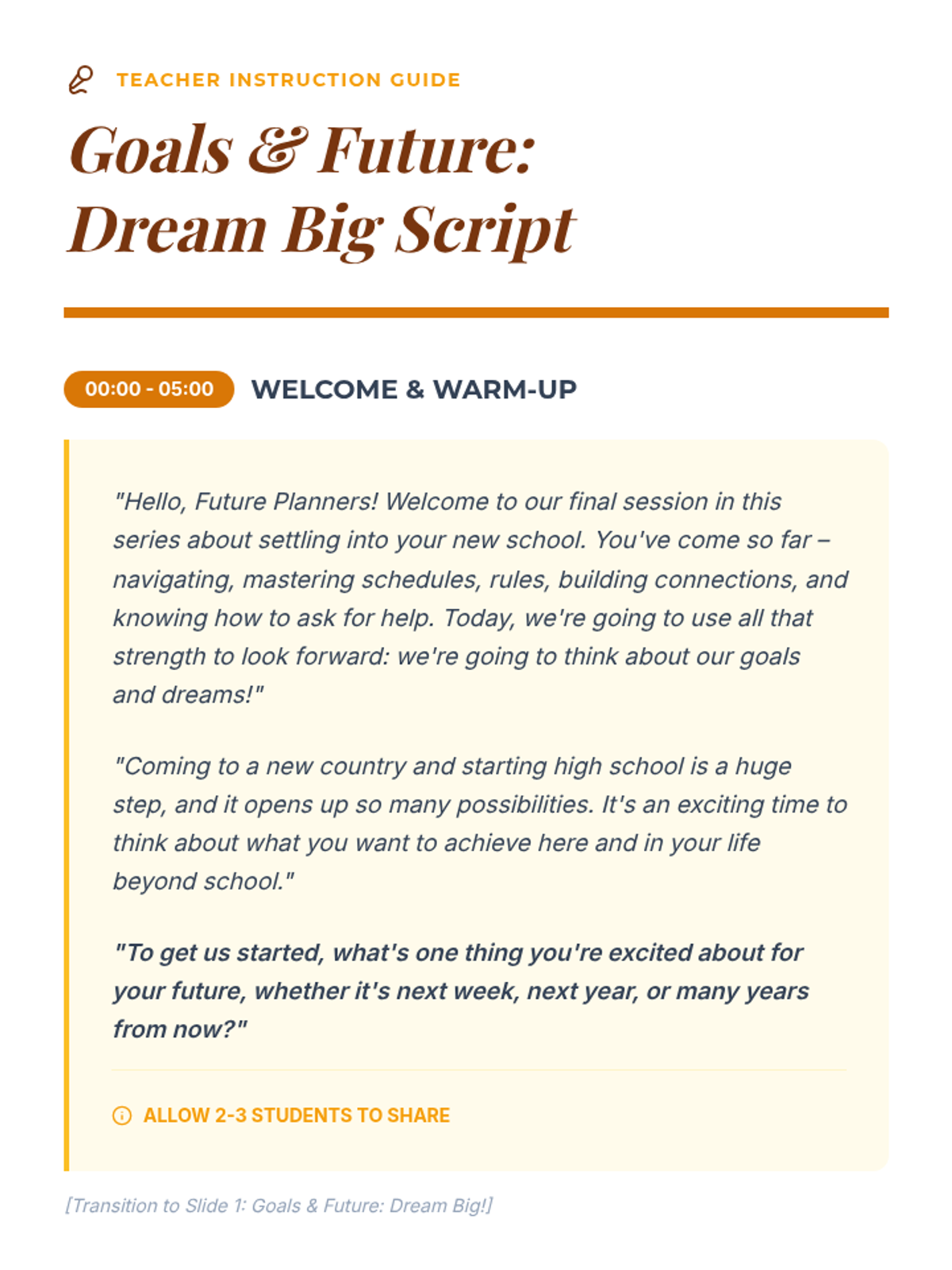 TEACHER INSTRUCTION GUIDE

Goals & Future: Dream Big Script

00:00 - 05:00 WELCOME & WARM-UP

"Hello, Future Planners! Welcome to our final session in this series about settling into your new school. You've come so far – navigating, mastering schedules, rules, building connections, and knowing how to ask for help. Today, we're going to use all that strength to look forward: we're going to think about our goals and dreams!"

"Coming to a new country and starting high school is a huge step, and it opens up so many possibilities. It's an exciting time to think about what you want to achieve here and in your life beyond school."

"To get us started, what's one thing you're excited about for your future, whether it's next week, next year, or many years from now?"

ALLOW 2-3 STUDENTS TO SHARE

[Transition to Slide 1: Goals & Future: Dream Big!]